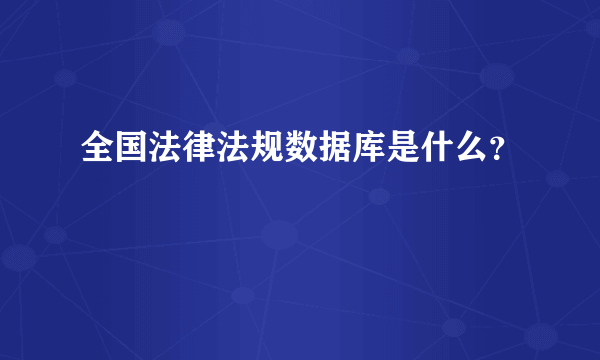 全国法律法规数据库是什么？